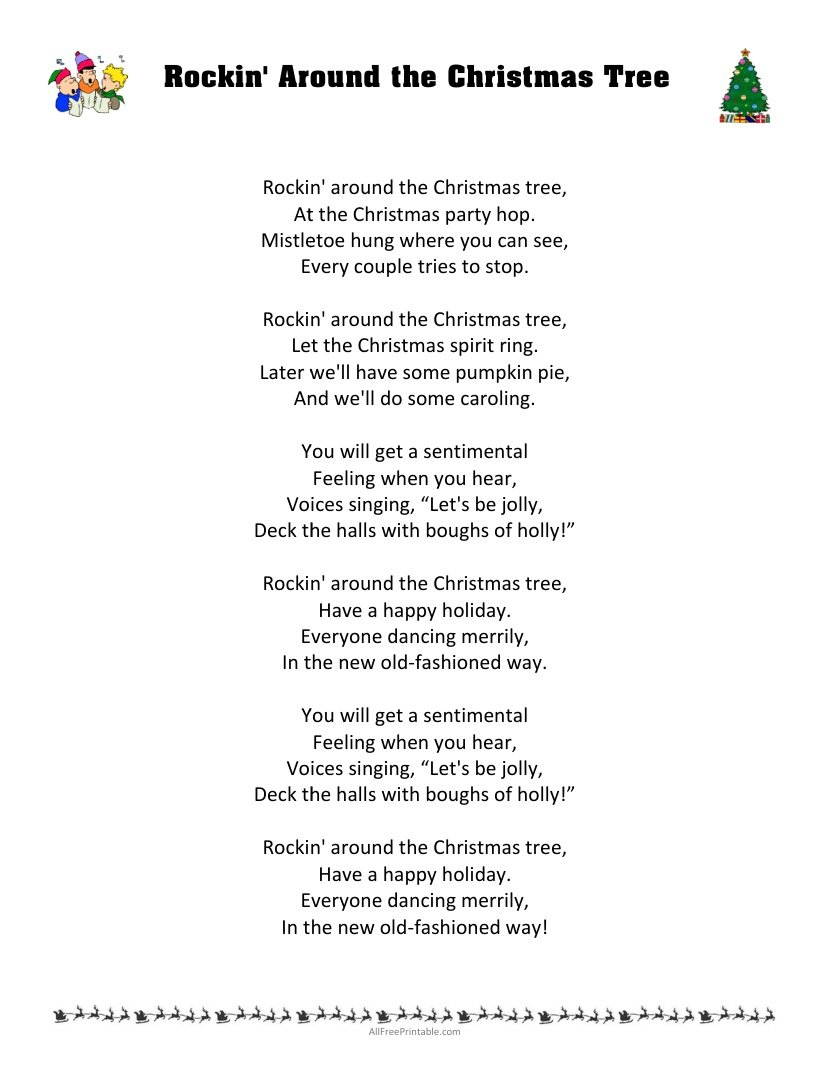 Rockin' Around the Christmas Tree

Rockin' around the Christmas tree,
At the Christmas party hop.
Mistletoe hung where you can see,
Every couple tries to stop.

Rockin' around the Christmas tree,
Let the Christmas spirit ring.
Later we'll have some pumpkin pie,
And we'll do some caroling.

You will get a sentimental
Feeling when you hear,
Voices singing, “Let's be jolly,
Deck the halls with boughs of holly!”

Rockin' around the Christmas tree,
Have a happy holiday.
Everyone dancing merrily,
In the new old-fashioned way.

You will get a sentimental
Feeling when you hear,
Voices singing, “Let's be jolly,
Deck the halls with boughs of holly!”

Rockin' around the Christmas tree,
Have a happy holiday.
Everyone dancing merrily,
In the new old-fashioned way!

AllFreePrintable.com